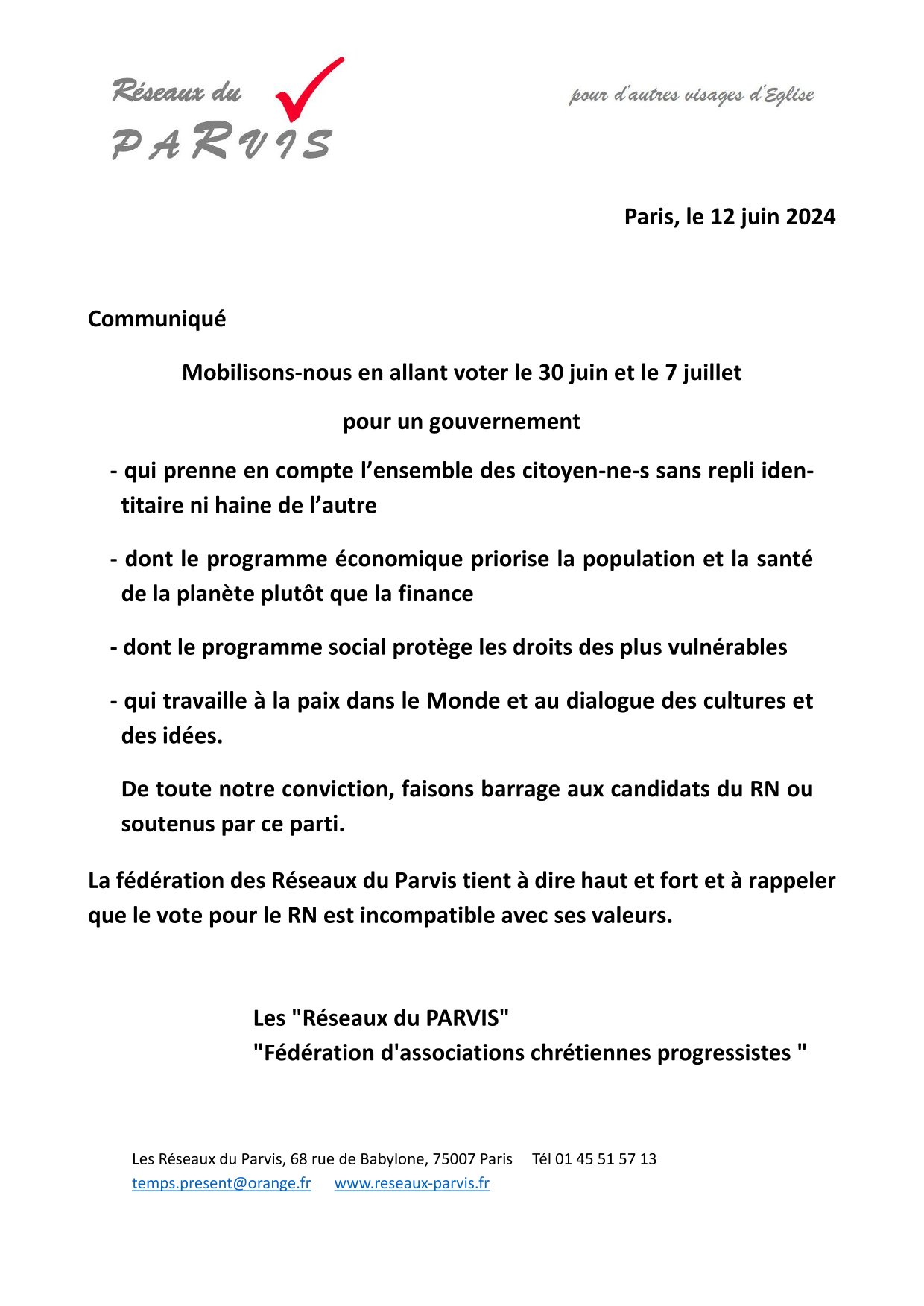 Réseaux du PARVIS

pour d'autres visages d'Eglise

Paris, le 12 juin 2024

Communiqué

Mobilisons-nous en allant voter le 30 juin et le 7 juillet

pour un gouvernement

- qui prenne en compte l'ensemble des citoyen-ne-s sans repli identitaire ni haine de l'autre

- dont le programme économique priorise la population et la santé de la planète plutôt que la finance

- dont le programme social protège les droits des plus vulnérables

- qui travaille à la paix dans le Monde et au dialogue des cultures et des idées.

De toute notre conviction, faisons barrage aux candidats du RN ou soutenus par ce parti.

La fédération des Réseaux du Parvis tient à dire haut et fort et à rappeler que le vote pour le RN est incompatible avec ses valeurs.

Les "Réseaux du PARVIS"
"Fédération d'associations chrétiennes progressistes "

Les Réseaux du Parvis, 68 rue de Babylone, 75007 Paris Tél 01 45 51 57 13
temps.present@orange.fr www.reseaux-parvis.fr